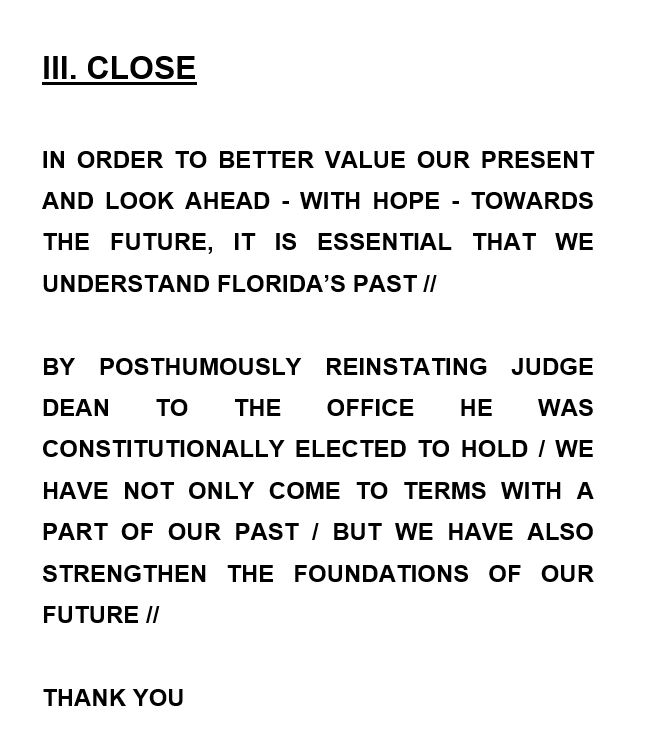 III. CLOSE

IN ORDER TO BETTER VALUE OUR PRESENT AND LOOK AHEAD - WITH HOPE - TOWARDS THE FUTURE, IT IS ESSENTIAL THAT WE UNDERSTAND FLORIDA'S PAST //

BY POSTHUMOUSLY REINSTATING JUDGE DEAN TO THE OFFICE HE WAS CONSTITUTIONALLY ELECTED TO HOLD / WE HAVE NOT ONLY COME TO TERMS WITH A PART OF OUR PAST / BUT WE HAVE ALSO STRENGTHEN THE FOUNDATIONS OF OUR FUTURE //

THANK YOU